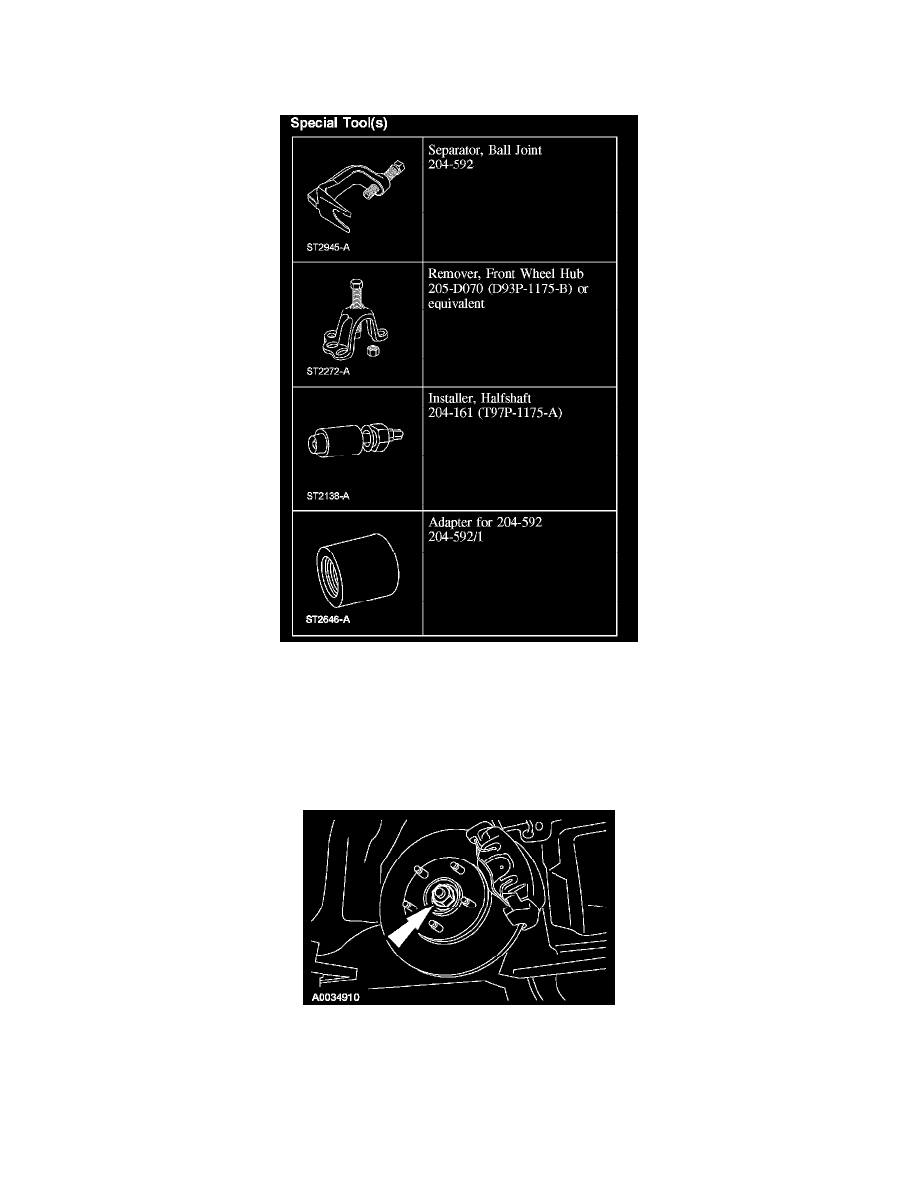 Special Tool(s)

| ST2945-A | Separator, Ball Joint 204-592 |
|---|---|
| ST2272-A | Remover, Front Wheel Hub 205-D070 (D93P-1175-B) or equivalent |
| ST2138-A | Installer, Halfshaft 204-161 (T97P-1175-A) |
| ST2646-A | Adapter for 204-592 204-592/1 |

A0034910